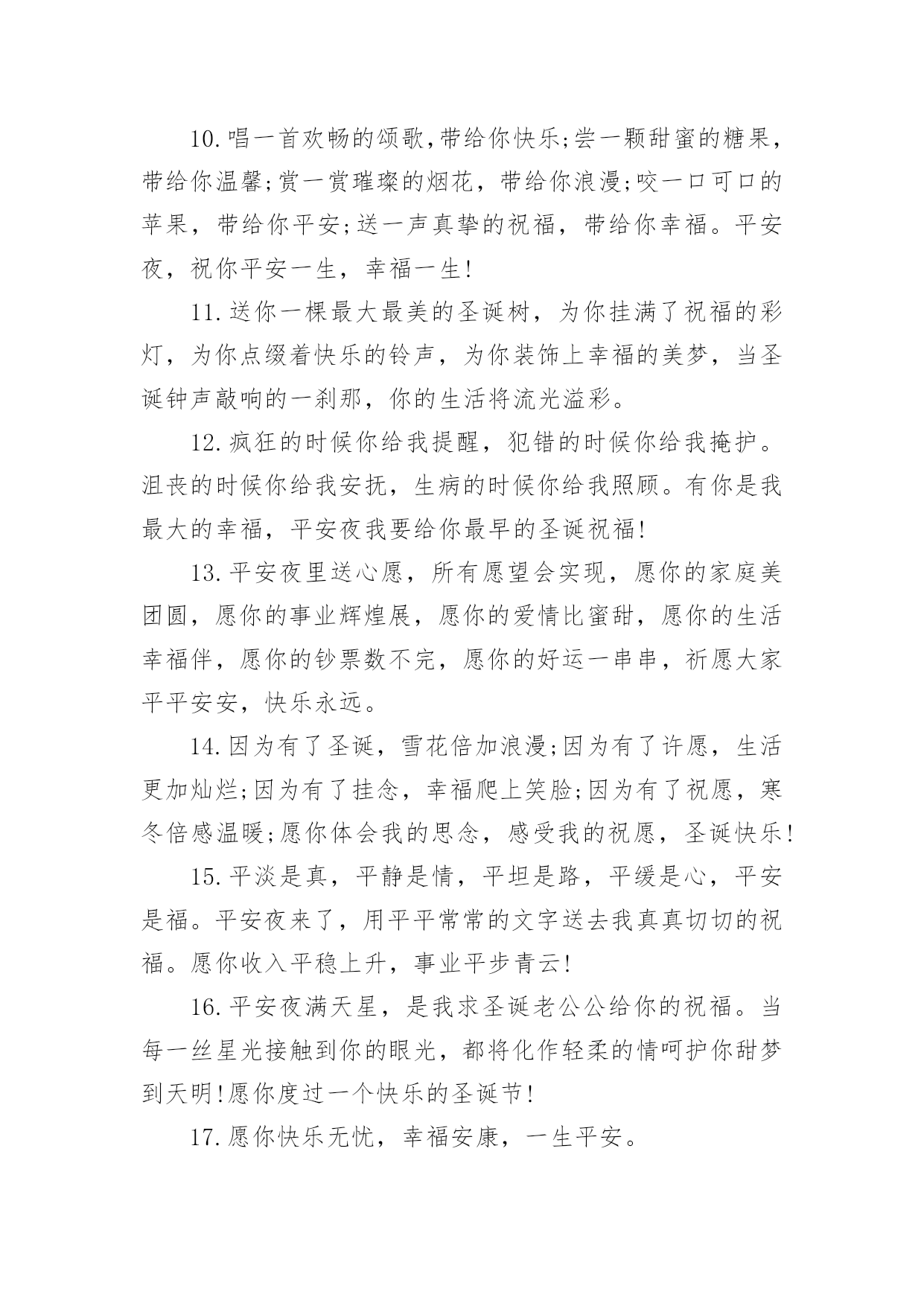 10.唱一首欢畅的颂歌,带给你快乐;尝一颗甜蜜的糖果,带给你温馨;赏一赏璀璨的烟花，带给你浪漫;咬一口可口的苹果，带给你平安;送一声真挚的祝福，带给你幸福。平安夜，祝你平安一生，幸福一生!

11.送你一棵最大最美的圣诞树，为你挂满了祝福的彩灯，为你点缀着快乐的铃声，为你装饰上幸福的美梦，当圣诞钟声敲响的一刹那，你的生活将流光溢彩。

12.疯狂的时候你给我提醒，犯错的时候你给我掩护。沮丧的时候你给我安抚，生病的时候你给我照顾。有你是我最大的幸福，平安夜我要给你最早的圣诞祝福!

13.平安夜里送心愿，所有愿望会实现，愿你的家庭美团圆，愿你的事业辉煌展，愿你的爱情比蜜甜，愿你的生活幸福伴，愿你的钞票数不完，愿你的好运一串串，祈愿大家平平安安，快乐永远。

14.因为有了圣诞，雪花倍加浪漫;因为有了许愿，生活更加灿烂;因为有了挂念，幸福爬上笑脸;因为有了祝愿，寒冬倍感温暖;愿你体会我的思念，感受我的祝愿，圣诞快乐!

15.平淡是真，平静是情，平坦是路，平缓是心，平安是福。平安夜来了，用平平常常的文字送去我真真切切的祝福。愿你收入平稳上升，事业平步青云!

16.平安夜满天星，是我求圣诞老公公给你的祝福。当每一丝星光接触到你的眼光，都将化作轻柔的情呵护你甜梦到天明!愿你度过一个快乐的圣诞节!

17.愿你快乐无忧，幸福安康，一生平安。